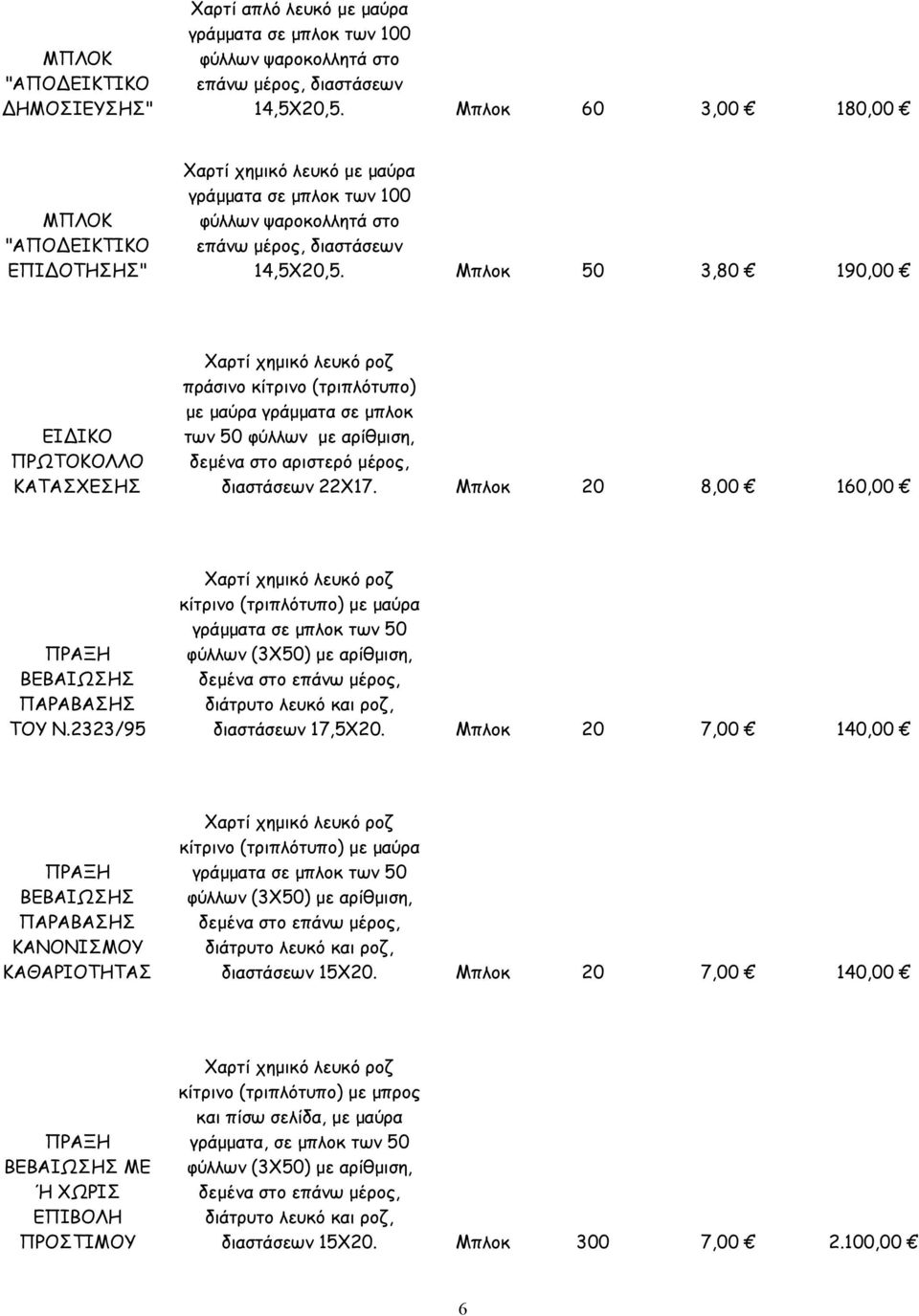 | | | | | | |
|---|---|---|---|---|---|
| ΜΠΛΟΚ "ΑΠΟΔΕΙΚΤΙΚΟ ΔΗΜΟΣΙΕΥΣΗΣ" | Χαρτί απλό λευκό με μαύρα γράμματα σε μπλοκ των 100 φύλλων ψαροκολλητά στο επάνω μέρος, διαστάσεων 14,5Χ20,5. | Μπλοκ | 60 | 3,00 € | 180,00 € |
| ΜΠΛΟΚ "ΑΠΟΔΕΙΚΤΙΚΟ ΕΠΙΔΟΤΗΣΗΣ" | Χαρτί χημικό λευκό με μαύρα γράμματα σε μπλοκ των 100 φύλλων ψαροκολλητά στο επάνω μέρος, διαστάσεων 14,5Χ20,5. | Μπλοκ | 50 | 3,80 € | 190,00 € |
| ΕΙΔΙΚΟ ΠΡΩΤΟΚΟΛΛΟ ΚΑΤΑΣΧΕΣΗΣ | Χαρτί χημικό λευκό ροζ πράσινο κίτρινο (τριπλότυπο) με μαύρα γράμματα σε μπλοκ των 50 φύλλων με αρίθμιση, δεμένα στο αριστερό μέρος, διαστάσεων 22Χ17. | Μπλοκ | 20 | 8,00 € | 160,00 € |
| ΠΡΑΞΗ ΒΕΒΑΙΩΣΗΣ ΠΑΡΑΒΑΣΗΣ ΤΟΥ Ν.2323/95 | Χαρτί χημικό λευκό ροζ κίτρινο (τριπλότυπο) με μαύρα γράμματα σε μπλοκ των 50 φύλλων (3Χ50) με αρίθμιση, δεμένα στο επάνω μέρος, διάτρυτο λευκό και ροζ, διαστάσεων 17,5Χ20. | Μπλοκ | 20 | 7,00 € | 140,00 € |
| ΠΡΑΞΗ ΒΕΒΑΙΩΣΗΣ ΠΑΡΑΒΑΣΗΣ ΚΑΝΟΝΙΣΜΟΥ ΚΑΘΑΡΙΟΤΗΤΑΣ | Χαρτί χημικό λευκό ροζ κίτρινο (τριπλότυπο) με μαύρα γράμματα σε μπλοκ των 50 φύλλων (3Χ50) με αρίθμιση, δεμένα στο επάνω μέρος, διάτρυτο λευκό και ροζ, διαστάσεων 15Χ20. | Μπλοκ | 20 | 7,00 € | 140,00 € |
| ΠΡΑΞΗ ΒΕΒΑΙΩΣΗΣ ΜΕ Ή ΧΩΡΙΣ ΕΠΙΒΟΛΗ ΠΡΟΣΤΙΜΟΥ | Χαρτί χημικό λευκό ροζ κίτρινο (τριπλότυπο) με μπρος και πίσω σελίδα, με μαύρα γράμματα, σε μπλοκ των 50 φύλλων (3Χ50) με αρίθμιση, δεμένα στο επάνω μέρος, διάτρυτο λευκό και ροζ, διαστάσεων 15Χ20. | Μπλοκ | 300 | 7,00 € | 2.100,00 € |

6